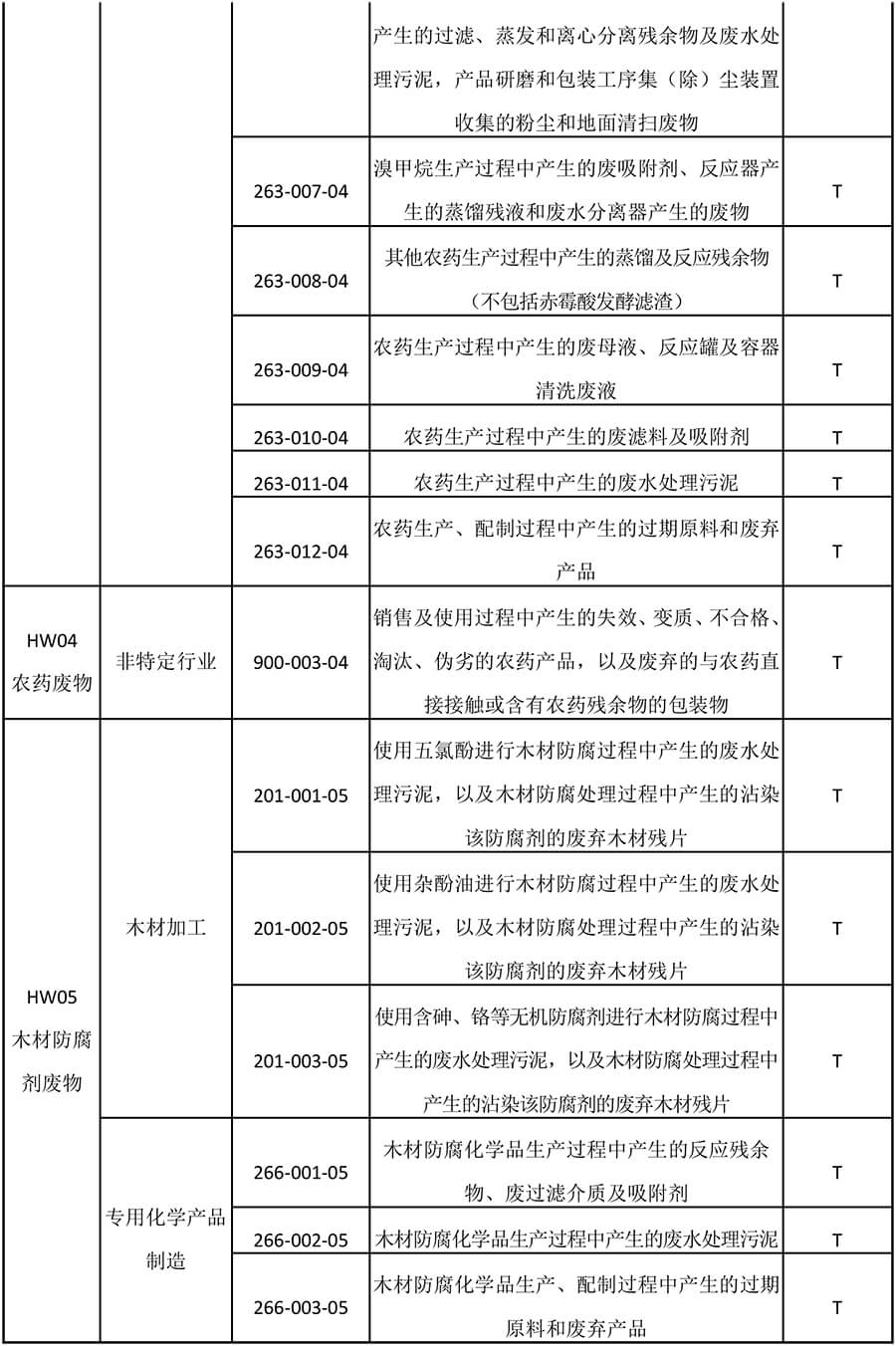 |  |  |  | 产生的过滤、蒸发和离心分离残余物及废水处理污泥，产品研磨和包装工序集（除）尘装置收集的粉尘和地面清扫废物 |  |
|---|---|---|---|---|
|  |  | 263-007-04 | 溴甲烷生产过程中产生的废吸附剂、反应器产生的蒸馏残液和废水分离器产生的废物 | T |
|  |  | 263-008-04 | 其他农药生产过程中产生的蒸馏及反应残余物（不包括赤霉酸发酵滤渣） | T |
|  |  | 263-009-04 | 农药生产过程中产生的废母液、反应罐及容器清洗废液 | T |
|  |  | 263-010-04 | 农药生产过程中产生的废滤料及吸附剂 | T |
|  |  | 263-011-04 | 农药生产过程中产生的废水处理污泥 | T |
|  |  | 263-012-04 | 农药生产、配制过程中产生的过期原料和废弃产品 | T |
| HW04 农药废物 | 非特定行业 | 900-003-04 | 销售及使用过程中产生的失效、变质、不合格、淘汰、伪劣的农药产品，以及废弃的与农药直接接触或含有农药残余物的包装物 | T |
| HW05 木材防腐剂废物 | 木材加工 | 201-001-05 | 使用五氯酚进行木材防腐过程中产生的废水处理污泥，以及木材防腐处理过程中产生的沾染该防腐剂的废弃木材残片 | T |
|  |  | 201-002-05 | 使用杂酚油进行木材防腐过程中产生的废水处理污泥，以及木材防腐处理过程中产生的沾染该防腐剂的废弃木材残片 | T |
|  |  | 201-003-05 | 使用含砷、铬等无机防腐剂进行木材防腐过程中产生的废水处理污泥，以及木材防腐处理过程中产生的沾染该防腐剂的废弃木材残片 | T |
|  | 专用化学产品制造 | 266-001-05 | 木材防腐化学品生产过程中产生的反应残余物、废过滤介质及吸附剂 | T |
|  |  | 266-002-05 | 木材防腐化学品生产过程中产生的废水处理污泥 | T |
|  |  | 266-003-05 | 木材防腐化学品生产、配制过程中产生的过期原料和废弃产品 | T |